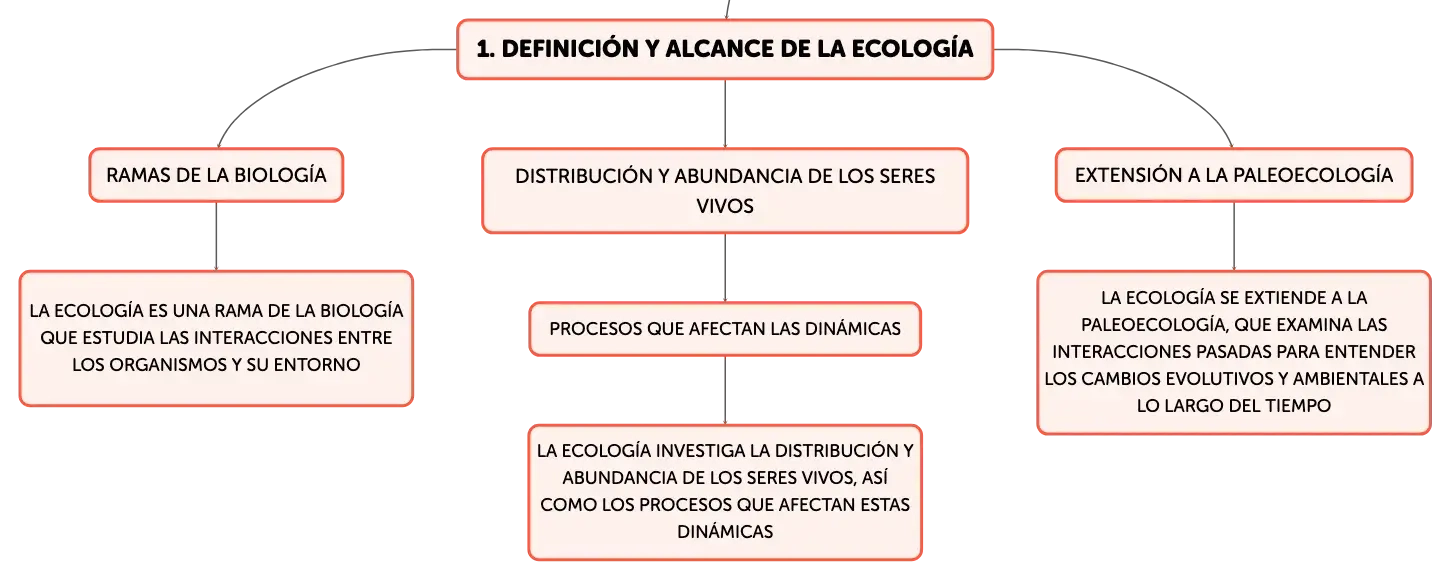 1. DEFINICIÓN Y ALCANCE DE LA ECOLOGÍA

RAMAS DE LA BIOLOGÍA

LA ECOLOGÍA ES UNA RAMA DE LA BIOLOGÍA QUE ESTUDIA LAS INTERACCIONES ENTRE LOS ORGANISMOS Y SU ENTORNO

DISTRIBUCIÓN Y ABUNDANCIA DE LOS SERES VIVOS

PROCESOS QUE AFECTAN LAS DINÁMICAS

LA ECOLOGÍA INVESTIGA LA DISTRIBUCIÓN Y ABUNDANCIA DE LOS SERES VIVOS, ASÍ COMO LOS PROCESOS QUE AFECTAN ESTAS DINÁMICAS

EXTENSIÓN A LA PALEOECOLOGÍA

LA ECOLOGÍA SE EXTIENDE A LA PALEOECOLOGÍA, QUE EXAMINA LAS INTERACCIONES PASADAS PARA ENTENDER LOS CAMBIOS EVOLUTIVOS Y AMBIENTALES A LO LARGO DEL TIEMPO